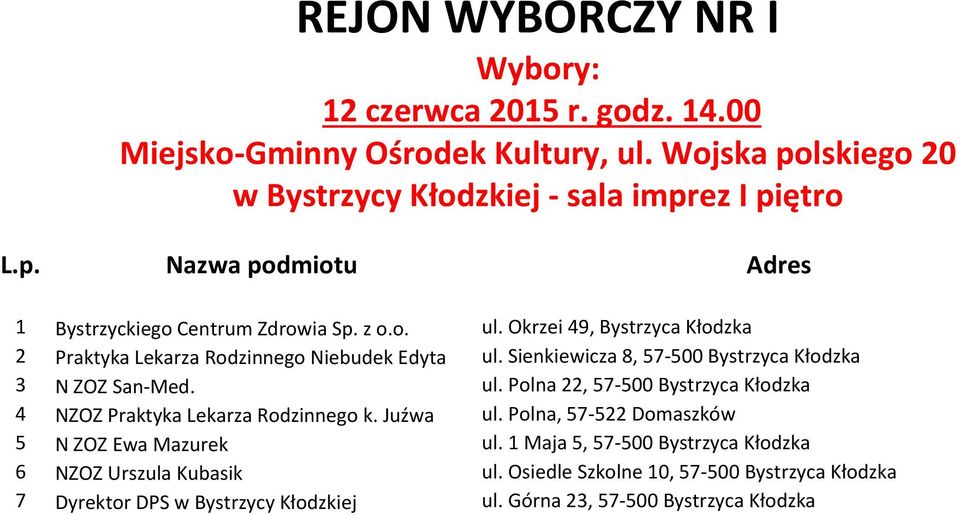 REJON WYBORCZY NR I

Wybory:

12 czerwca 2015 r. godz. 14.00

Miejsko-Gminny Ośrodek Kultury, ul. Wojska polskiego 20 w Bystrzycy Kłodzkiej - sala imprez I piętro

| L.p. | Nazwa podmiotu | Adres |
|---|---|---|
| 1 | Bystrzyckiego Centrum Zdrowia Sp. z o.o. | ul. Okrzei 49, Bystrzyca Kłodzka |
| 2 | Praktyka Lekarza Rodzinnego Niebudek Edyta | ul. Sienkiewicza 8, 57-500 Bystrzyca Kłodzka |
| 3 | N ZOZ San-Med. | ul. Polna 22, 57-500 Bystrzyca Kłodzka |
| 4 | NZOZ Praktyka Lekarza Rodzinnego k. Juźwa | ul. Polna, 57-522 Domaszków |
| 5 | N ZOZ Ewa Mazurek | ul. 1 Maja 5, 57-500 Bystrzyca Kłodzka |
| 6 | NZOZ Urszula Kubasik | ul. Osiedle Szkolne 10, 57-500 Bystrzyca Kłodzka |
| 7 | Dyrektor DPS w Bystrzycy Kłodzkiej | ul. Górna 23, 57-500 Bystrzyca Kłodzka |